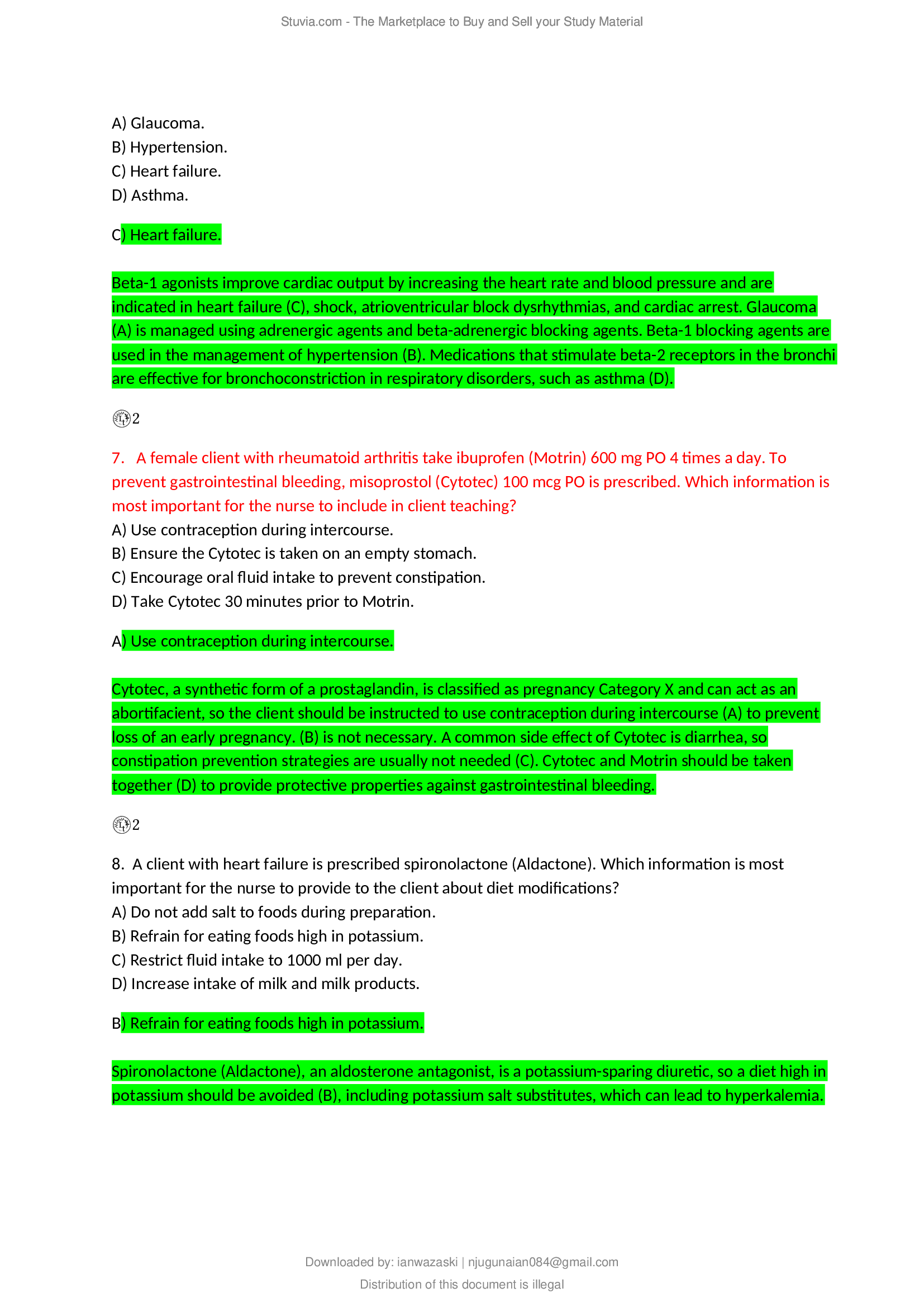 Stuvia.com - The Marketplace to Buy and Sell your Study Material

A) Glaucoma.
B) Hypertension.
C) Heart failure.
D) Asthma.

C) Heart failure.

Beta-1 agonists improve cardiac output by increasing the heart rate and blood pressure and are indicated in heart failure (C), shock, atrioventricular block dysrhythmias, and cardiac arrest. Glaucoma (A) is managed using adrenergic agents and beta-adrenergic blocking agents. Beta-1 blocking agents are used in the management of hypertension (B). Medications that stimulate beta-2 receptors in the bronchi are effective for bronchoconstriction in respiratory disorders, such as asthma (D).

2

7. A female client with rheumatoid arthritis take ibuprofen (Motrin) 600 mg PO 4 times a day. To prevent gastrointestinal bleeding, misoprostol (Cytotec) 100 mcg PO is prescribed. Which information is most important for the nurse to include in client teaching?
A) Use contraception during intercourse.
B) Ensure the Cytotec is taken on an empty stomach.
C) Encourage oral fluid intake to prevent constipation.
D) Take Cytotec 30 minutes prior to Motrin.

A) Use contraception during intercourse.

Cytotec, a synthetic form of a prostaglandin, is classified as pregnancy Category X and can act as an abortifacient, so the client should be instructed to use contraception during intercourse (A) to prevent loss of an early pregnancy. (B) is not necessary. A common side effect of Cytotec is diarrhea, so constipation prevention strategies are usually not needed (C). Cytotec and Motrin should be taken together (D) to provide protective properties against gastrointestinal bleeding.

2

8. A client with heart failure is prescribed spironolactone (Aldactone). Which information is most important for the nurse to provide to the client about diet modifications?
A) Do not add salt to foods during preparation.
B) Refrain for eating foods high in potassium.
C) Restrict fluid intake to 1000 ml per day.
D) Increase intake of milk and milk products.

B) Refrain for eating foods high in potassium.

Spironolactone (Aldactone), an aldosterone antagonist, is a potassium-sparing diuretic, so a diet high in potassium should be avoided (B), including potassium salt substitutes, which can lead to hyperkalemia.

Downloaded by: ianwazaski | njugunaian084@gmail.com
Distribution of this document is illegal